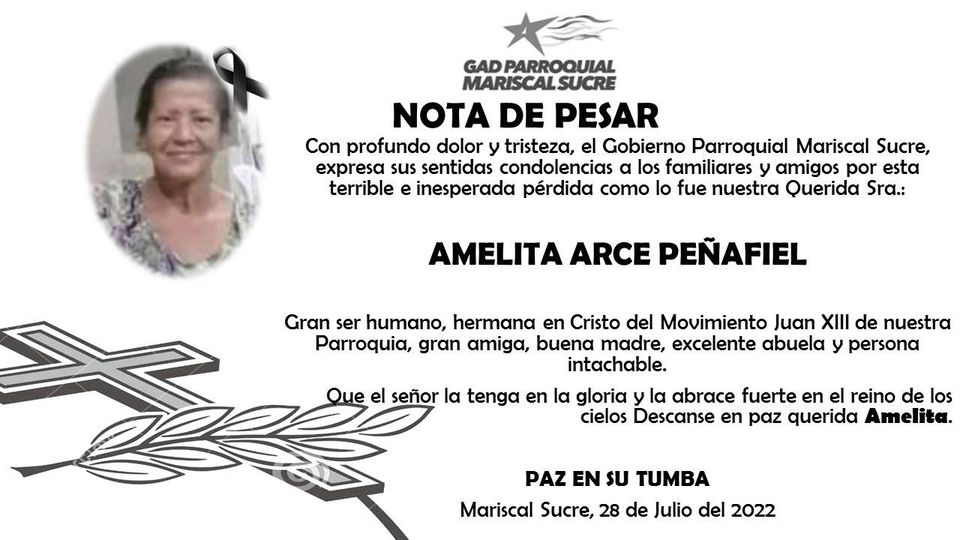 GAD PARROQUIAL
MARISCAL SUCRE

NOTA DE PESAR

Con profundo dolor y tristeza, el Gobierno Parroquial Mariscal Sucre, expresa sus sentidas condolencias a los familiares y amigos por esta terrible e inesperada pérdida como lo fue nuestra Querida Sra.:

AMELITA ARCE PEÑAFIEL

Gran ser humano, hermana en Cristo del Movimiento Juan XIII de nuestra Parroquia, gran amiga, buena madre, excelente abuela y persona intachable.

Que el señor la tenga en la gloria y la abrace fuerte en el reino de los cielos Descanse en paz querida Amelita.

PAZ EN SU TUMBA

Mariscal Sucre, 28 de Julio del 2022